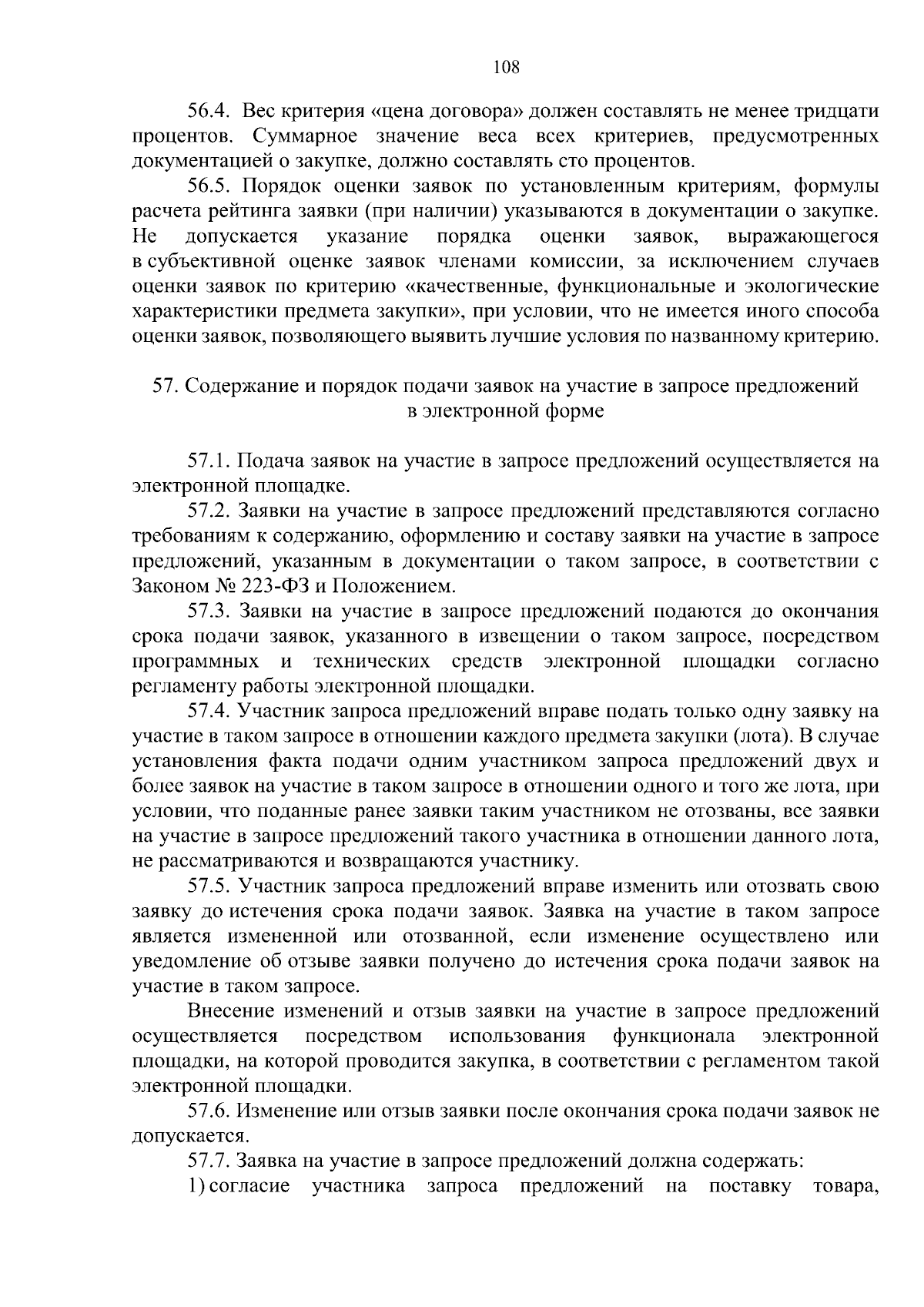 108

56.4. Вес критерия «цена договора» должен составлять не менее тридцати процентов. Суммарное значение веса всех критериев, предусмотренных документацией о закупке, должно составлять сто процентов.

56.5. Порядок оценки заявок по установленным критериям, формулы расчета рейтинга заявки (при наличии) указываются в документации о закупке. Не допускается указание порядка оценки заявок, выражающегося в субъективной оценке заявок членами комиссии, за исключением случаев оценки заявок по критерию «качественные, функциональные и экологические характеристики предмета закупки», при условии, что не имеется иного способа оценки заявок, позволяющего выявить лучшие условия по названному критерию.

57. Содержание и порядок подачи заявок на участие в запросе предложений в электронной форме

57.1. Подача заявок на участие в запросе предложений осуществляется на электронной площадке.

57.2. Заявки на участие в запросе предложений представляются согласно требованиям к содержанию, оформлению и составу заявки на участие в запросе предложений, указанным в документации о таком запросе, в соответствии с Законом № 223-ФЗ и Положением.

57.3. Заявки на участие в запросе предложений подаются до окончания срока подачи заявок, указанного в извещении о таком запросе, посредством программных и технических средств электронной площадки согласно регламенту работы электронной площадки.

57.4. Участник запроса предложений вправе подать только одну заявку на участие в таком запросе в отношении каждого предмета закупки (лота). В случае установления факта подачи одним участником запроса предложений двух и более заявок на участие в таком запросе в отношении одного и того же лота, при условии, что поданные ранее заявки таким участником не отозваны, все заявки на участие в запросе предложений такого участника в отношении данного лота, не рассматриваются и возвращаются участнику.

57.5. Участник запроса предложений вправе изменить или отозвать свою заявку до истечения срока подачи заявок. Заявка на участие в таком запросе является измененной или отозванной, если изменение осуществлено или уведомление об отзыве заявки получено до истечения срока подачи заявок на участие в таком запросе.

Внесение изменений и отзыв заявки на участие в запросе предложений осуществляется посредством использования функционала электронной площадки, на которой проводится закупка, в соответствии с регламентом такой электронной площадки.

57.6. Изменение или отзыв заявки после окончания срока подачи заявок не допускается.

57.7. Заявка на участие в запросе предложений должна содержать:

1) согласие участника запроса предложений на поставку товара,